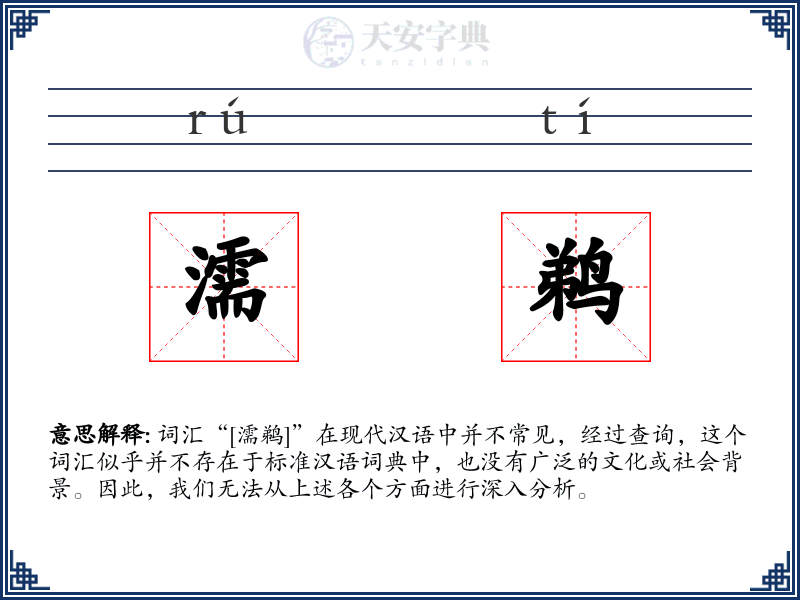 天安字典
tanzidian

rú tí

濡 鹈

意思解释: 词汇“[濡鹈]”在现代汉语中并不常见，经过查询，这个词汇似乎并不存在于标准汉语词典中，也没有广泛的文化或社会背景。因此，我们无法从上述各个方面进行深入分析。